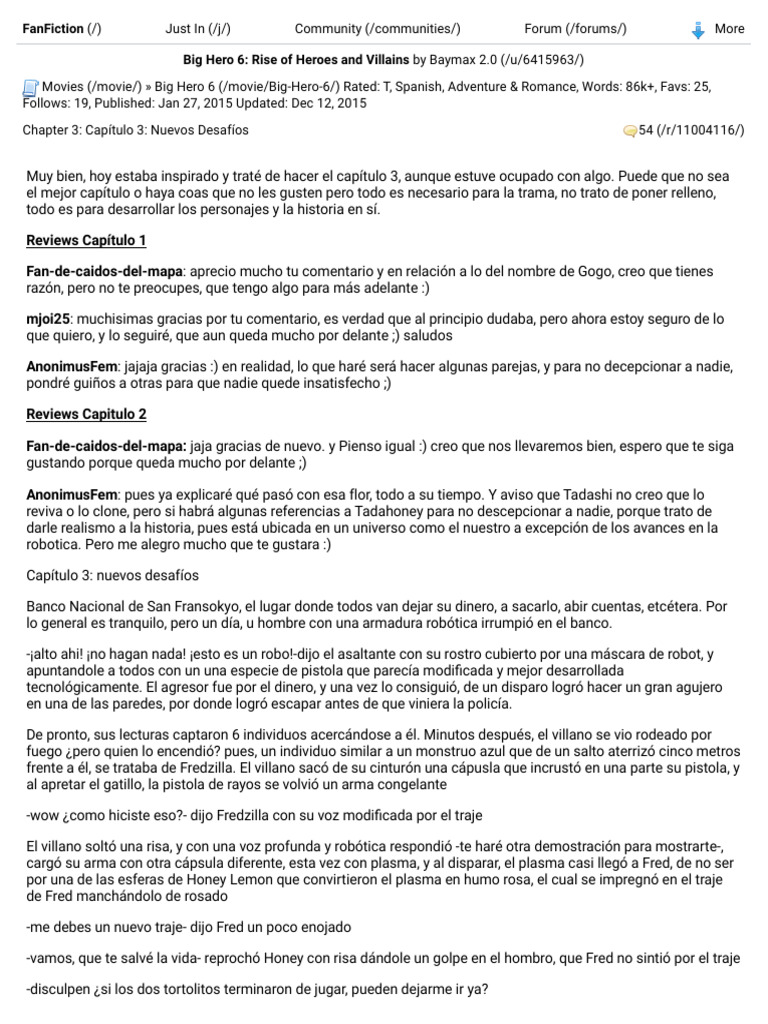 FanFiction (/) Just In (/j/) Community (/communities/) Forum (/forums/) More

Big Hero 6: Rise of Heroes and Villains by Baymax 2.0 (/u/6415963/)

Movies (/movie/) » Big Hero 6 (/movie/Big-Hero-6/) Rated: T, Spanish, Adventure & Romance, Words: 86k+, Favs: 25, Follows: 19, Published: Jan 27, 2015 Updated: Dec 12, 2015

Chapter 3: Capítulo 3: Nuevos Desafíos 54 (/r/11004116/)

Muy bien, hoy estaba inspirado y traté de hacer el capítulo 3, aunque estuve ocupado con algo. Puede que no sea el mejor capítulo o haya coas que no les gusten pero todo es necesario para la trama, no trato de poner relleno, todo es para desarrollar los personajes y la historia en sí.

Reviews Capítulo 1

Fan-de-caidos-del-mapa: aprecio mucho tu comentario y en relación a lo del nombre de Gogo, creo que tienes razón, pero no te preocupes, que tengo algo para más adelante :)

mjoi25: muchisimas gracias por tu comentario, es verdad que al principio dudaba, pero ahora estoy seguro de lo que quiero, y lo seguiré, que aun queda mucho por delante ;) saludos

AnonimusFem: jajaja gracias :) en realidad, lo que haré será hacer algunas parejas, y para no decepcionar a nadie, pondré guiños a otras para que nadie quede insatisfecho ;)

Reviews Capitulo 2

Fan-de-caidos-del-mapa: jaja gracias de nuevo. y Pienso igual :) creo que nos llevaremos bien, espero que te siga gustando porque queda mucho por delante ;)

AnonimusFem: pues ya explicaré qué pasó con esa flor, todo a su tiempo. Y aviso que Tadashi no creo que lo reviva o lo clone, pero si habrá algunas referencias a Tadahoney para no descepcionar a nadie, porque trato de darle realismo a la historia, pues está ubicada en un universo como el nuestro a excepción de los avances en la robotica. Pero me alegro mucho que te gustara :)

Capítulo 3: nuevos desafíos

Banco Nacional de San Fransokyo, el lugar donde todos van dejar su dinero, a sacarlo, abir cuentas, etcétera. Por lo general es tranquilo, pero un día, u hombre con una armadura robótica irrumpió en el banco.

-¡alto ahi! ¡no hagan nada! ¡esto es un robo!-dijo el asaltante con su rostro cubierto por una máscara de robot, y apuntandole a todos con un una especie de pistola que parecía modificada y mejor desarrollada tecnológicamente. El agresor fue por el dinero, y una vez lo consiguió, de un disparo logró hacer un gran agujero en una de las paredes, por donde logró escapar antes de que viniera la policía.

De pronto, sus lecturas captaron 6 individuos acercándose a él. Minutos después, el villano se vio rodeado por fuego ¿pero quien lo encendió? pues, un individuo similar a un monstruo azul que de un salto aterrizó cinco metros frente a él, se trataba de Fredzilla. El villano sacó de su cinturón una cápusla que incrustó en una parte su pistola, y al apretar el gatillo, la pistola de rayos se volvió un arma congelante

-wow ¿como hiciste eso?- dijo Fredzilla con su voz modificada por el traje

El villano soltó una risa, y con una voz profunda y robótica respondió -te haré otra demostración para mostrarte-, cargó su arma con otra cápsula diferente, esta vez con plasma, y al disparar, el plasma casi llegó a Fred, de no ser por una de las esferas de Honey Lemon que convirtieron el plasma en humo rosa, el cual se impregnó en el traje de Fred manchándolo de rosado

-me debes un nuevo traje- dijo Fred un poco enojado

-vamos, que te salvé la vida- reprochó Honey con risa dándole un golpe en el hombro, que Fred no sintió por el traje

-disculpen ¿si los dos tortolitos terminaron de jugar, pueden dejarme ir ya?